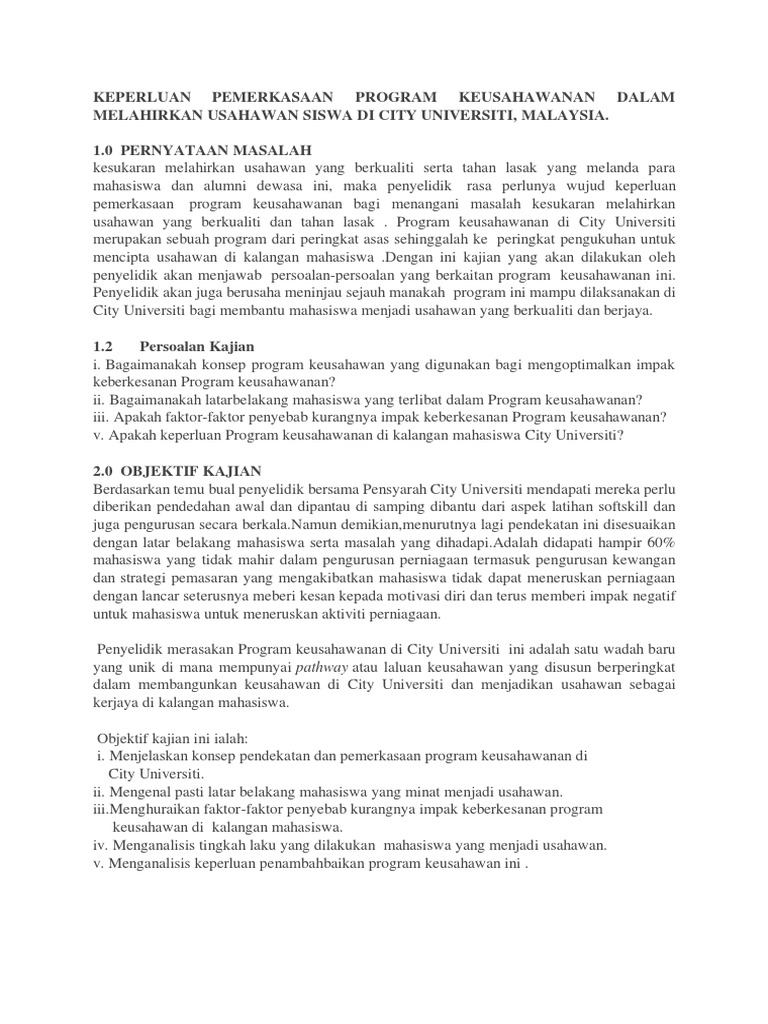 KEPERLUAN PEMERKASAAN PROGRAM KEUSAHAWANAN DALAM MELAHIRKAN USAHAWAN SISWA DI CITY UNIVERSITI, MALAYSIA.

1.0 PERNYATAAN MASALAH
kesukaran melahirkan usahawan yang berkualiti serta tahan lasak yang melanda para mahasiswa dan alumni dewasa ini, maka penyelidik rasa perlunya wujud keperluan pemerkasaan program keusahawanan bagi menangani masalah kesukaran melahirkan usahawan yang berkualiti dan tahan lasak . Program keusahawanan di City Universiti merupakan sebuah program dari peringkat asas sehinggalah ke peringkat pengukuhan untuk mencipta usahawan di kalangan mahasiswa .Dengan ini kajian yang akan dilakukan oleh penyelidik akan menjawab persoalan-persoalan yang berkaitan program keusahawanan ini. Penyelidik akan juga berusaha meninjau sejauh manakah program ini mampu dilaksanakan di City Universiti bagi membantu mahasiswa menjadi usahawan yang berkualiti dan berjaya.

1.2 Persoalan Kajian
i. Bagaimanakah konsep program keusahawan yang digunakan bagi mengoptimalkan impak keberkesanan Program keusahawanan?
ii. Bagaimanakah latarbelakang mahasiswa yang terlibat dalam Program keusahawanan?
iii. Apakah faktor-faktor penyebab kurangnya impak keberkesanan Program keusahawanan?
v. Apakah keperluan Program keusahawanan di kalangan mahasiswa City Universiti?

2.0 OBJEKTIF KAJIAN
Berdasarkan temu bual penyelidik bersama Pensyarah City Universiti mendapati mereka perlu diberikan pendedahan awal dan dipantau di samping dibantu dari aspek latihan softskill dan juga pengurusan secara berkala.Namun demikian,menurutnya lagi pendekatan ini disesuaikan dengan latar belakang mahasiswa serta masalah yang dihadapi.Adalah didapati hampir 60% mahasiswa yang tidak mahir dalam pengurusan perniagaan termasuk pengurusan kewangan dan strategi pemasaran yang mengakibatkan mahasiswa tidak dapat meneruskan perniagaan dengan lancar seterusnya meberi kesan kepada motivasi diri dan terus memberi impak negatif untuk mahasiswa untuk meneruskan aktiviti perniagaan.

Penyelidik merasakan Program keusahawanan di City Universiti ini adalah satu wadah baru yang unik di mana mempunyai pathway atau laluan keusahawan yang disusun berperingkat dalam membangunkan keusahawan di City Universiti dan menjadikan usahawan sebagai kerjaya di kalangan mahasiswa.

Objektif kajian ini ialah:
i. Menjelaskan konsep pendekatan dan pemerkasaan program keusahawanan di City Universiti.
ii. Mengenal pasti latar belakang mahasiswa yang minat menjadi usahawan.
iii.Menghuraikan faktor-faktor penyebab kurangnya impak keberkesanan program keusahawan di kalangan mahasiswa.
iv. Menganalisis tingkah laku yang dilakukan mahasiswa yang menjadi usahawan.
v. Menganalisis keperluan penambahbaikan program keusahawan ini .